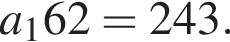 $a_1 62 = 243.$